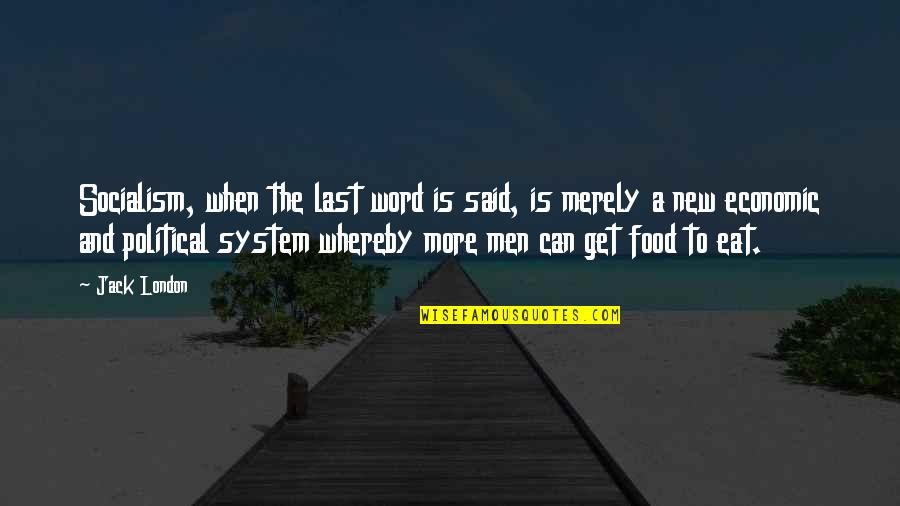 Socialism, when the last word is said, is merely a new economic and political system whereby more men can get food to eat.

~ Jack London

WISEFAMOUSQUOTES.COM